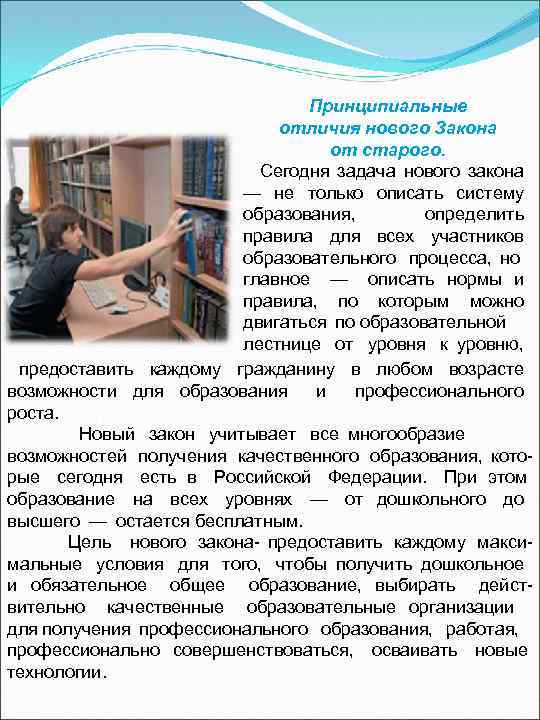 Принципиальные отличия нового Закона от старого.

Сегодня задача нового закона — не только описать систему образования, определить правила для всех участников образовательного процесса, но главное — описать нормы и правила, по которым можно двигаться по образовательной лестнице от уровня к уровню, предоставить каждому гражданину в любом возрасте возможности для образования и профессионального роста.

Новый закон учитывает все многообразие возможностей получения качественного образования, которые сегодня есть в Российской Федерации. При этом образование на всех уровнях — от дошкольного до высшего — остается бесплатным.

Цель нового закона- предоставить каждому максимальные условия для того, чтобы получить дошкольное и обязательное общее образование, выбирать действительно качественные образовательные организации для получения профессионального образования, работая, профессионально совершенствоваться, осваивать новые технологии.